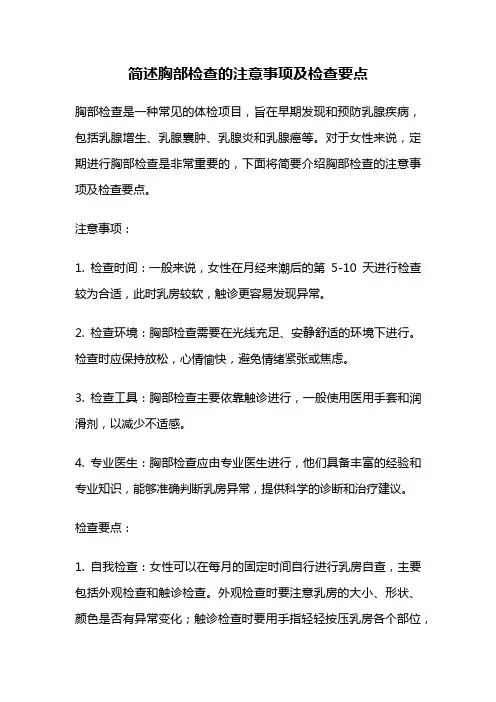 简述胸部检查的注意事项及检查要点

胸部检查是一种常见的体检项目，旨在早期发现和预防乳腺疾病，包括乳腺增生、乳腺囊肿、乳腺炎和乳腺癌等。对于女性来说，定期进行胸部检查是非常重要的，下面将简要介绍胸部检查的注意事项及检查要点。

注意事项：

1. 检查时间：一般来说，女性在月经来潮后的第 5-10 天进行检查较为合适，此时乳房较软，触诊更容易发现异常。

2. 检查环境：胸部检查需要在光线充足、安静舒适的环境下进行。检查时应保持放松，心情愉快，避免情绪紧张或焦虑。

3. 检查工具：胸部检查主要依靠触诊进行，一般使用医用手套和润滑剂，以减少不适感。

4. 专业医生：胸部检查应由专业医生进行，他们具备丰富的经验和专业知识，能够准确判断乳房异常，提供科学的诊断和治疗建议。

检查要点：

1. 自我检查：女性可以在每月的固定时间自行进行乳房自查，主要包括外观检查和触诊检查。外观检查时要注意乳房的大小、形状、颜色是否有异常变化；触诊检查时要用手指轻轻按压乳房各个部位，